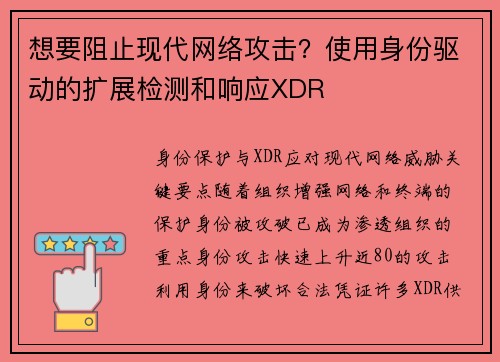 想要阻止现代网络攻击？使用身份驱动的扩展检测和响应XDR

身份保护与XDR应对现代网络威胁关键要点随着组织增强网络和终端的保护身份被攻破已成为渗透组织的重点身份攻击快速上升近80的攻击利用身份来破坏合法凭证许多XDR供